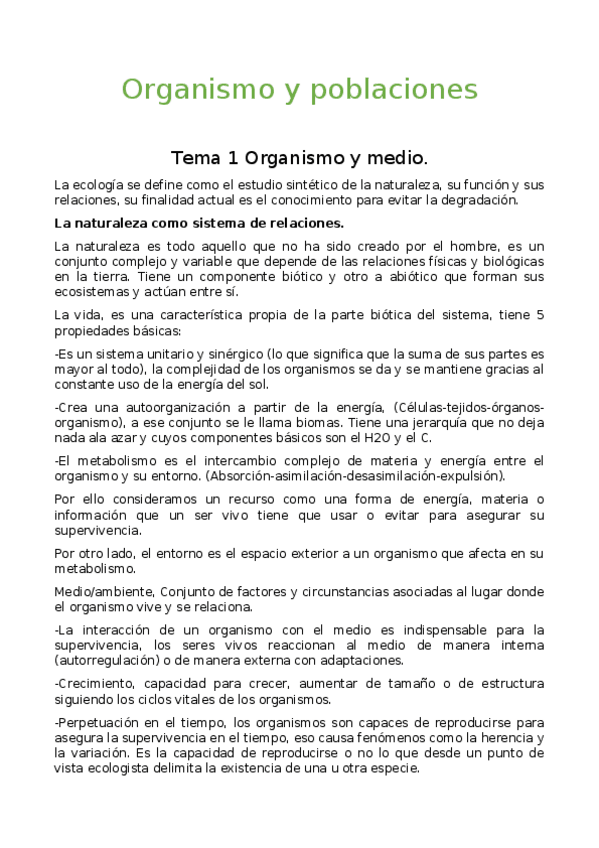 Organismo y poblaciones

Tema 1 Organismo y medio.

La ecología se define como el estudio sintético de la naturaleza, su función y sus relaciones, su finalidad actual es el conocimiento para evitar la degradación.

La naturaleza como sistema de relaciones.

La naturaleza es todo aquello que no ha sido creado por el hombre, es un conjunto complejo y variable que depende de las relaciones físicas y biológicas en la tierra. Tiene un componente biótico y otro a abiótico que forman sus ecosistemas y actúan entre sí.

La vida, es una característica propia de la parte biótica del sistema, tiene 5 propiedades básicas:

-Es un sistema unitario y sinérgico (lo que significa que la suma de sus partes es mayor al todo), la complejidad de los organismos se da y se mantiene gracias al constante uso de la energía del sol.

-Crea una autoorganización a partir de la energía, (Células-tejidos-órganos-organismo), a ese conjunto se le llama biomas. Tiene una jerarquía que no deja nada ala azar y cuyos componentes básicos son el H2O y el C.

-El metabolismo es el intercambio complejo de materia y energía entre el organismo y su entorno. (Absorción-asimilación-desasimilación-expulsión).

Por ello consideramos un recurso como una forma de energía, materia o información que un ser vivo tiene que usar o evitar para asegurar su supervivencia.

Por otro lado, el entorno es el espacio exterior a un organismo que afecta en su metabolismo.

Medio/ambiente, Conjunto de factores y circunstancias asociadas al lugar donde el organismo vive y se relaciona.

-La interacción de un organismo con el medio es indispensable para la supervivencia, los seres vivos reaccionan al medio de manera interna (autorregulación) o de manera externa con adaptaciones.

-Crecimiento, capacidad para crecer, aumentar de tamaño o de estructura siguiendo los ciclos vitales de los organismos.

-Perpetuación en el tiempo, los organismos son capaces de reproducirse para asegura la supervivencia en el tiempo, eso causa fenómenos como la herencia y la variación. Es la capacidad de reproducirse o no lo que desde un punto de vista ecologista delimita la existencia de una u otra especie.